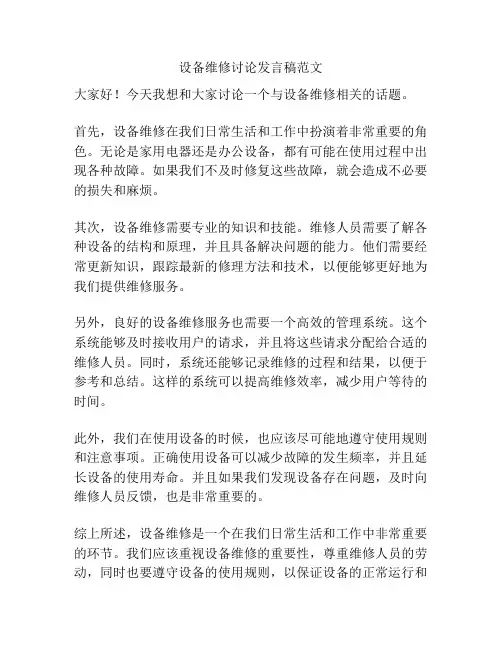 设备维修讨论发言稿范文

大家好！今天我想和大家讨论一个与设备维修相关的话题。

首先，设备维修在我们日常生活和工作中扮演着非常重要的角色。无论是家用电器还是办公设备，都有可能在使用过程中出现各种故障。如果我们不及时修复这些故障，就会造成不必要的损失和麻烦。

其次，设备维修需要专业的知识和技能。维修人员需要了解各种设备的结构和原理，并且具备解决问题的能力。他们需要经常更新知识，跟踪最新的修理方法和技术，以便能够更好地为我们提供维修服务。

另外，良好的设备维修服务也需要一个高效的管理系统。这个系统能够及时接收用户的请求，并且将这些请求分配给合适的维修人员。同时，系统还能够记录维修的过程和结果，以便于参考和总结。这样的系统可以提高维修效率，减少用户等待的时间。

此外，我们在使用设备的时候，也应该尽可能地遵守使用规则和注意事项。正确使用设备可以减少故障的发生频率，并且延长设备的使用寿命。并且如果我们发现设备存在问题，及时向维修人员反馈，也是非常重要的。

综上所述，设备维修是一个在我们日常生活和工作中非常重要的环节。我们应该重视设备维修的重要性，尊重维修人员的劳动，同时也要遵守设备的使用规则，以保证设备的正常运行和